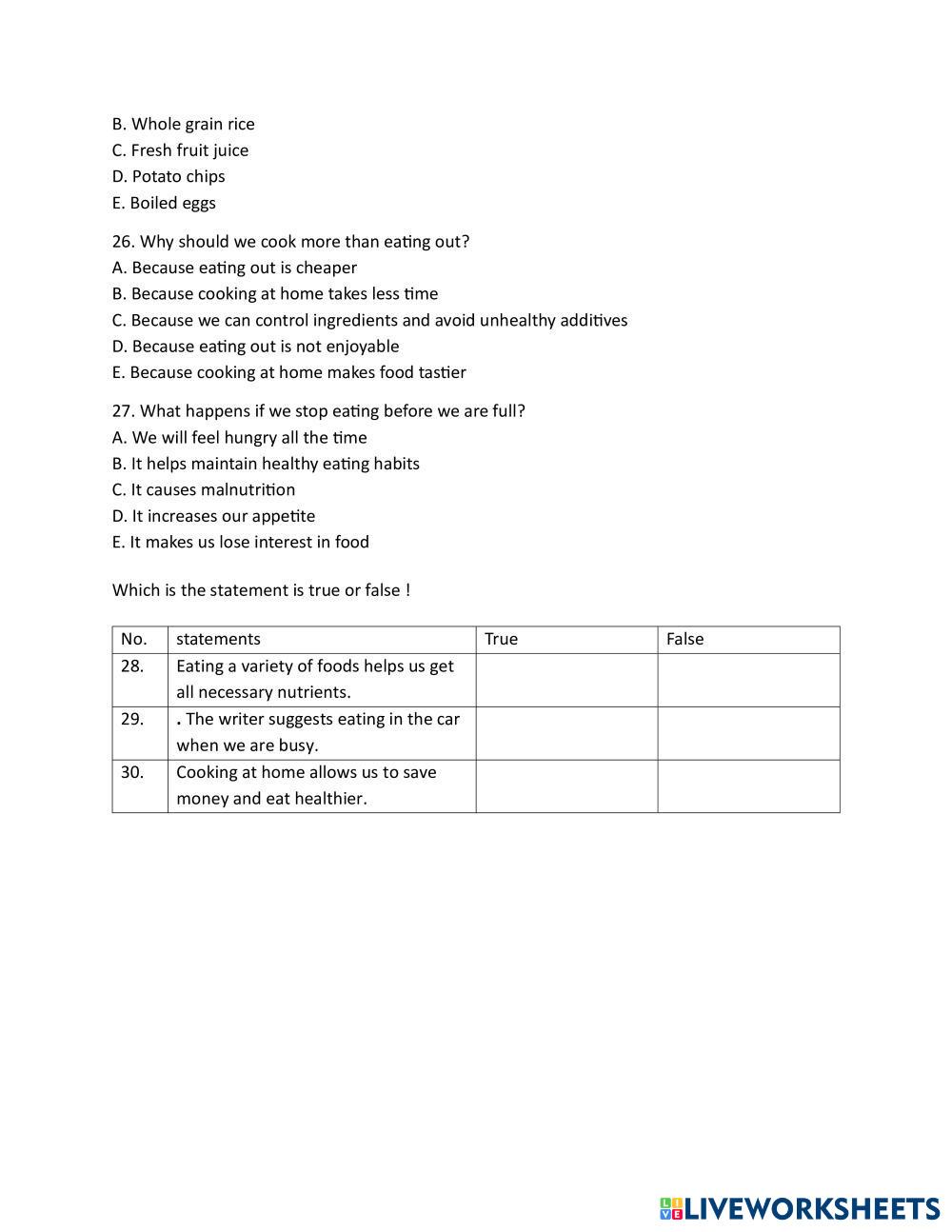 B. Whole grain rice
C. Fresh fruit juice
D. Potato chips
E. Boiled eggs

26. Why should we cook more than eating out?
A. Because eating out is cheaper
B. Because cooking at home takes less time
C. Because we can control ingredients and avoid unhealthy additives
D. Because eating out is not enjoyable
E. Because cooking at home makes food tastier

27. What happens if we stop eating before we are full?
A. We will feel hungry all the time
B. It helps maintain healthy eating habits
C. It causes malnutrition
D. It increases our appetite
E. It makes us lose interest in food

Which is the statement is true or false !

| No. | statements | True | False |
|---|---|---|---|
| 28. | Eating a variety of foods helps us get all necessary nutrients. | | |
| 29. | . The writer suggests eating in the car when we are busy. | | |
| 30. | Cooking at home allows us to save money and eat healthier. | | |

LIVEWORKSHEETS